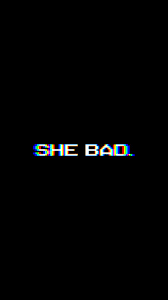 SHE BAD.